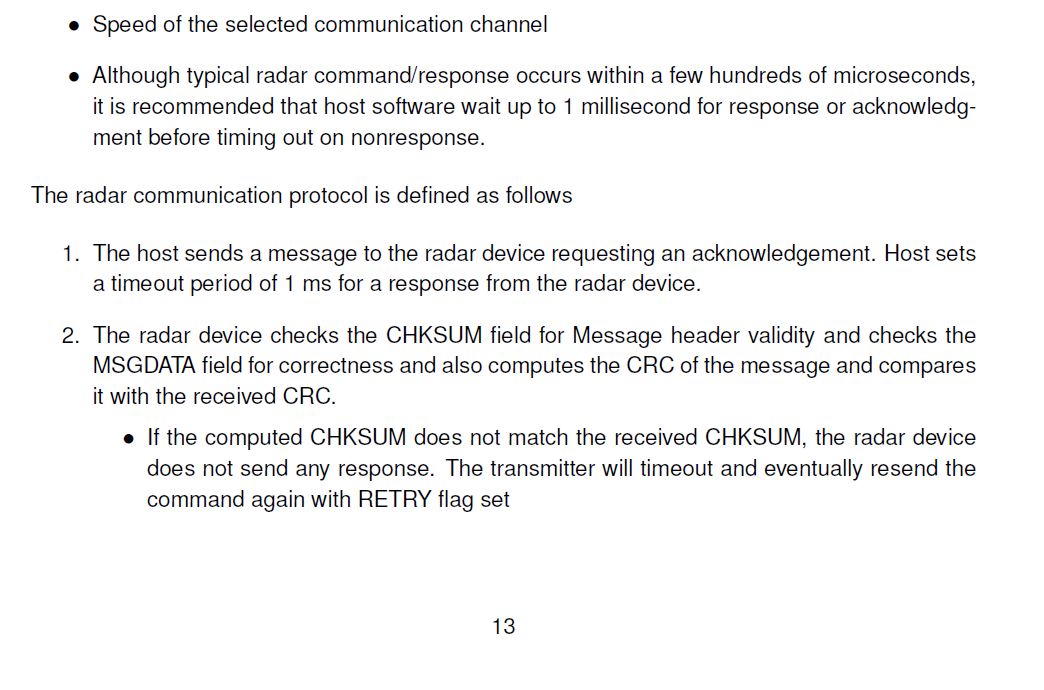 • Speed of the selected communication channel

• Although typical radar command/response occurs within a few hundreds of microseconds, it is recommended that host software wait up to 1 millisecond for response or acknowledgment before timing out on nonresponse.

The radar communication protocol is defined as follows

1. The host sends a message to the radar device requesting an acknowledgement. Host sets a timeout period of 1 ms for a response from the radar device.

2. The radar device checks the CHKSUM field for Message header validity and checks the MSGDATA field for correctness and also computes the CRC of the message and compares it with the received CRC.

• If the computed CHKSUM does not match the received CHKSUM, the radar device does not send any response. The transmitter will timeout and eventually resend the command again with RETRY flag set

13